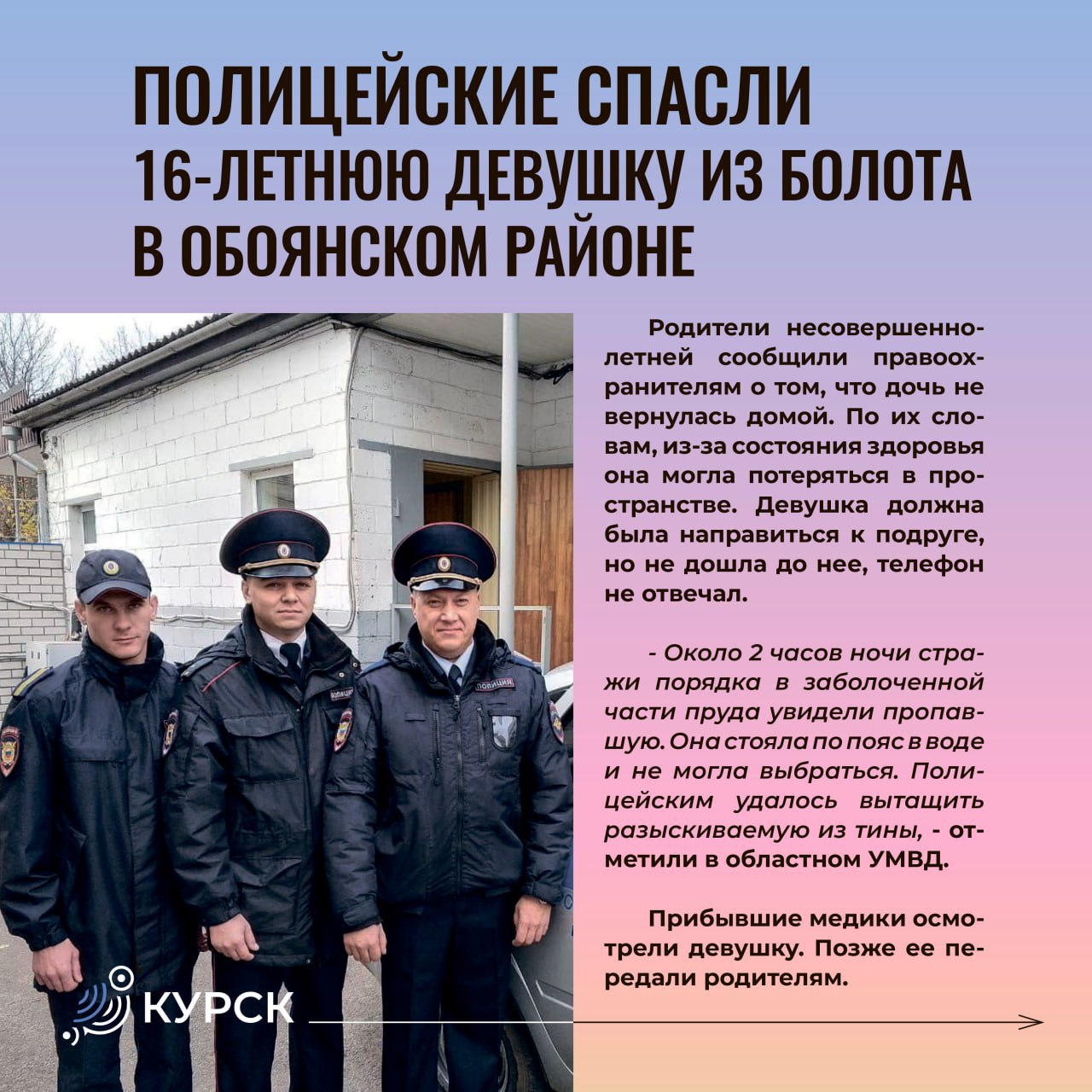 ПОЛИЦЕЙСКИЕ СПАСЛИ
16-ЛЕТНЮЮ ДЕВУШКУ ИЗ БОЛОТА
В ОБОЯНСКОМ РАЙОНЕ

Родители несовершеннолетней сообщили правоохранителям о том, что дочь не вернулась домой. По их словам, из-за состояния здоровья она могла потеряться в пространстве. Девушка должна была направиться к подруге, но не дошла до нее, телефон не отвечал.

- Около 2 часов ночи стражи порядка в заболоченной части пруда увидели пропавшую. Она стояла по пояс в воде и не могла выбраться. Полицейским удалось вытащить разыскиваемую из тины, - отметили в областном УМВД.

Прибывшие медики осмотрели девушку. Позже ее передали родителям.

ПОЛИЦИЯ

ПОЛИЦИЯ

КУРСК